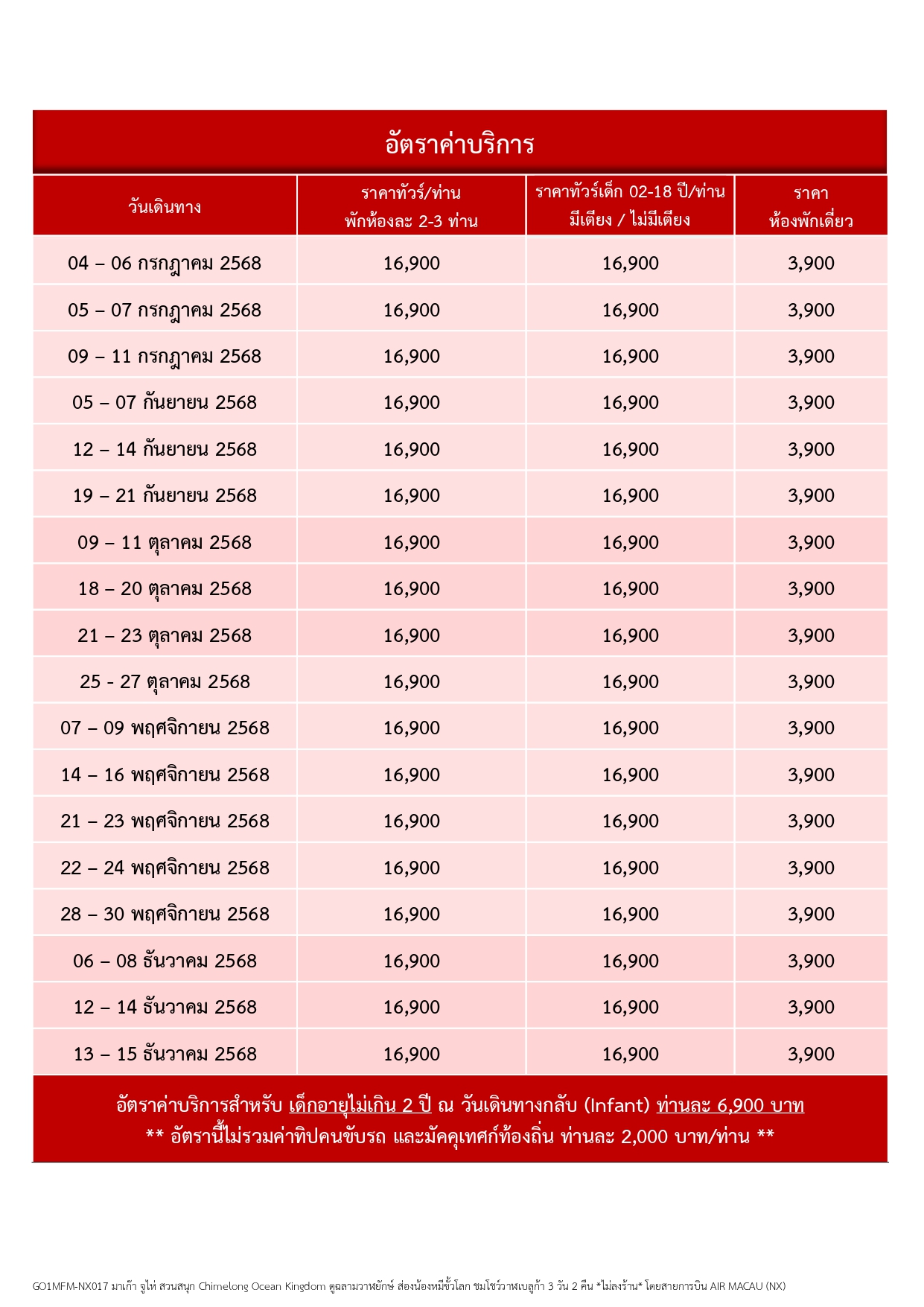 อัตราค่าบริการ

| วันเดินทาง | ราคาทัวร์/ท่าน พักห้องละ 2-3 ท่าน | ราคาทัวร์เด็ก 02-18 ปี/ท่าน มีเตียง / ไม่มีเตียง | ราคา ห้องพักเดี่ยว |
|---|---|---|---|
| 04 – 06 กรกฎาคม 2568 | 16,900 | 16,900 | 3,900 |
| 05 – 07 กรกฎาคม 2568 | 16,900 | 16,900 | 3,900 |
| 09 – 11 กรกฎาคม 2568 | 16,900 | 16,900 | 3,900 |
| 05 – 07 กันยายน 2568 | 16,900 | 16,900 | 3,900 |
| 12 – 14 กันยายน 2568 | 16,900 | 16,900 | 3,900 |
| 19 – 21 กันยายน 2568 | 16,900 | 16,900 | 3,900 |
| 09 – 11 ตุลาคม 2568 | 16,900 | 16,900 | 3,900 |
| 18 – 20 ตุลาคม 2568 | 16,900 | 16,900 | 3,900 |
| 21 – 23 ตุลาคม 2568 | 16,900 | 16,900 | 3,900 |
| 25 - 27 ตุลาคม 2568 | 16,900 | 16,900 | 3,900 |
| 07 – 09 พฤศจิกายน 2568 | 16,900 | 16,900 | 3,900 |
| 14 – 16 พฤศจิกายน 2568 | 16,900 | 16,900 | 3,900 |
| 21 – 23 พฤศจิกายน 2568 | 16,900 | 16,900 | 3,900 |
| 22 – 24 พฤศจิกายน 2568 | 16,900 | 16,900 | 3,900 |
| 28 – 30 พฤศจิกายน 2568 | 16,900 | 16,900 | 3,900 |
| 06 – 08 ธันวาคม 2568 | 16,900 | 16,900 | 3,900 |
| 12 – 14 ธันวาคม 2568 | 16,900 | 16,900 | 3,900 |
| 13 – 15 ธันวาคม 2568 | 16,900 | 16,900 | 3,900 |

อัตราค่าบริการสำหรับ เด็กอายุไม่เกิน 2 ปี ณ วันเดินทางกลับ (Infant) ท่านละ 6,900 บาท
** อัตรานี้ไม่รวมค่าทิปคนขับรถ และมัคคุเทศก์ท้องถิ่น ท่านละ 2,000 บาท/ท่าน **

GO1MFM-NX017 มาเก๊า จูไห่ สวนสนุก Chimelong Ocean Kingdom ดูฉลามวาฬยักษ์ ส่องน้องหมีขั้วโลก ชมโชว์วาฬเบลูก้า 3 วัน 2 คืน *ไม่ลงร้าน* โดยสายการบิน AIR MACAU (NX)